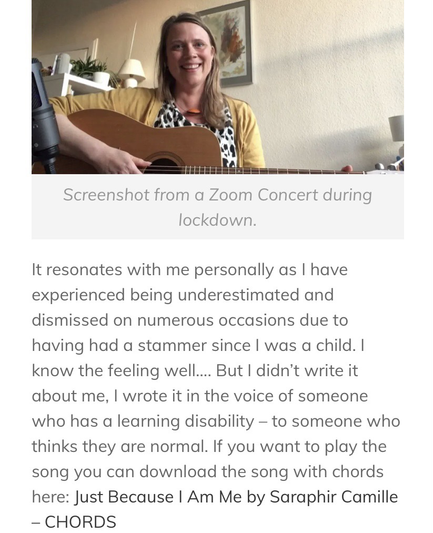 Screenshot from a Zoom Concert during lockdown.

It resonates with me personally as I have experienced being underestimated and dismissed on numerous occasions due to having had a stammer since I was a child. I know the feeling well…. But I didn't write it about me, I wrote it in the voice of someone who has a learning disability – to someone who thinks they are normal. If you want to play the song you can download the song with chords here: Just Because I Am Me by Saraphir Camille – CHORDS